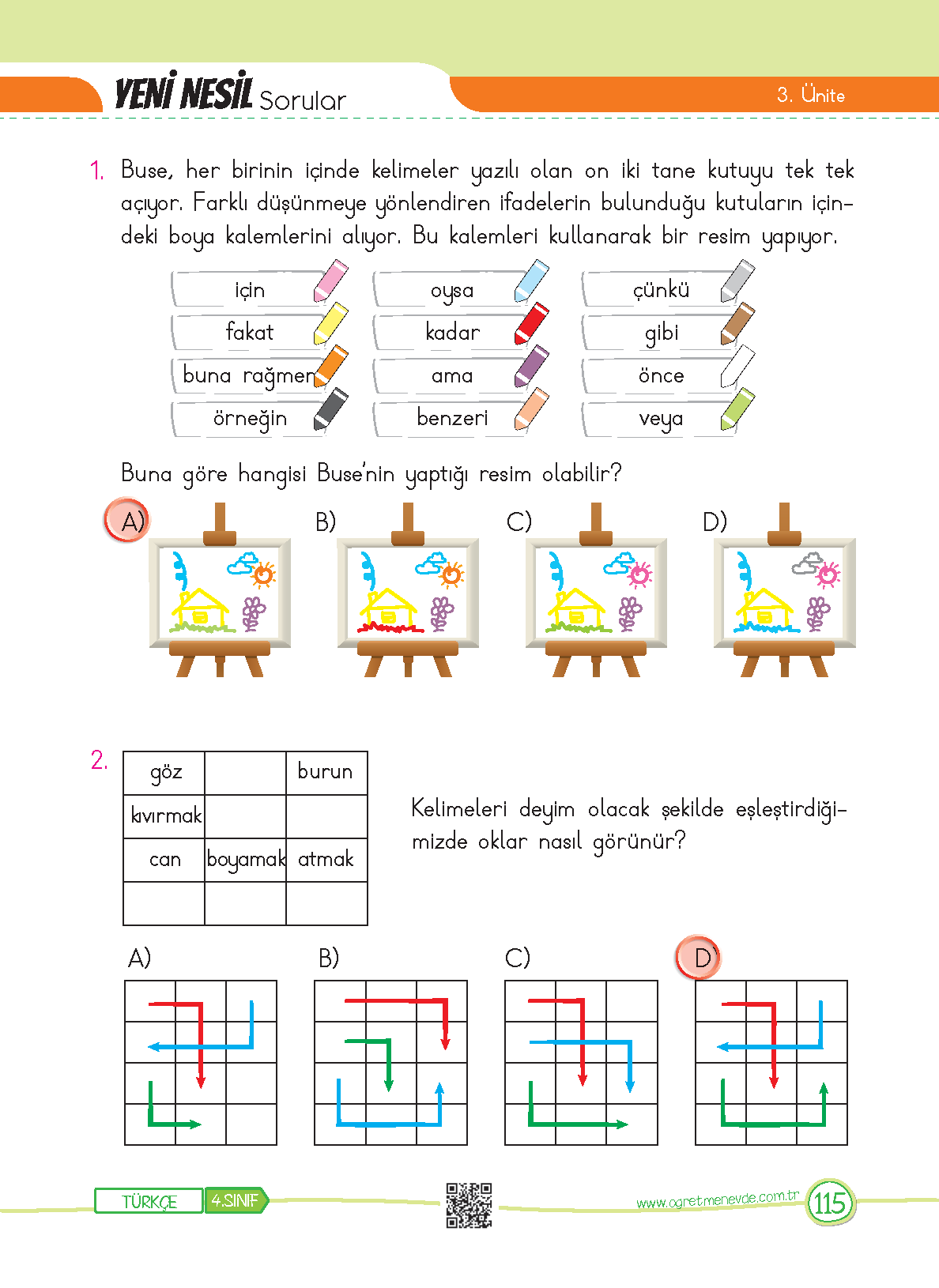 YENİ NESİL Sorular

3. Ünite

1. Buse, her birinin içinde kelimeler yazılı olan on iki tane kutuyu tek tek açıyor. Farklı düşünmeye yönlendiren ifadelerin bulunduğu kutuların içindeki boya kalemlerini alıyor. Bu kalemleri kullanarak bir resim yapıyor.

için
fakat
buna rağmen
örneğin
oysa
kadar
ama
benzeri
çünkü
gibi
önce
veya

Buna göre hangisi Buse'nin yaptığı resim olabilir?

A)
B)
C)
D)

2.
| göz | | burun |
|---|---|---|
| kıvırmak | | |
| can | boyamak | atmak |
| | | |

Kelimeleri deyim olacak şekilde eşleştirdiğimizde oklar nasıl görünür?

A)
B)
C)
D)

TÜRKÇE 4.SINIF

www.ogretmenevde.com.tr 115